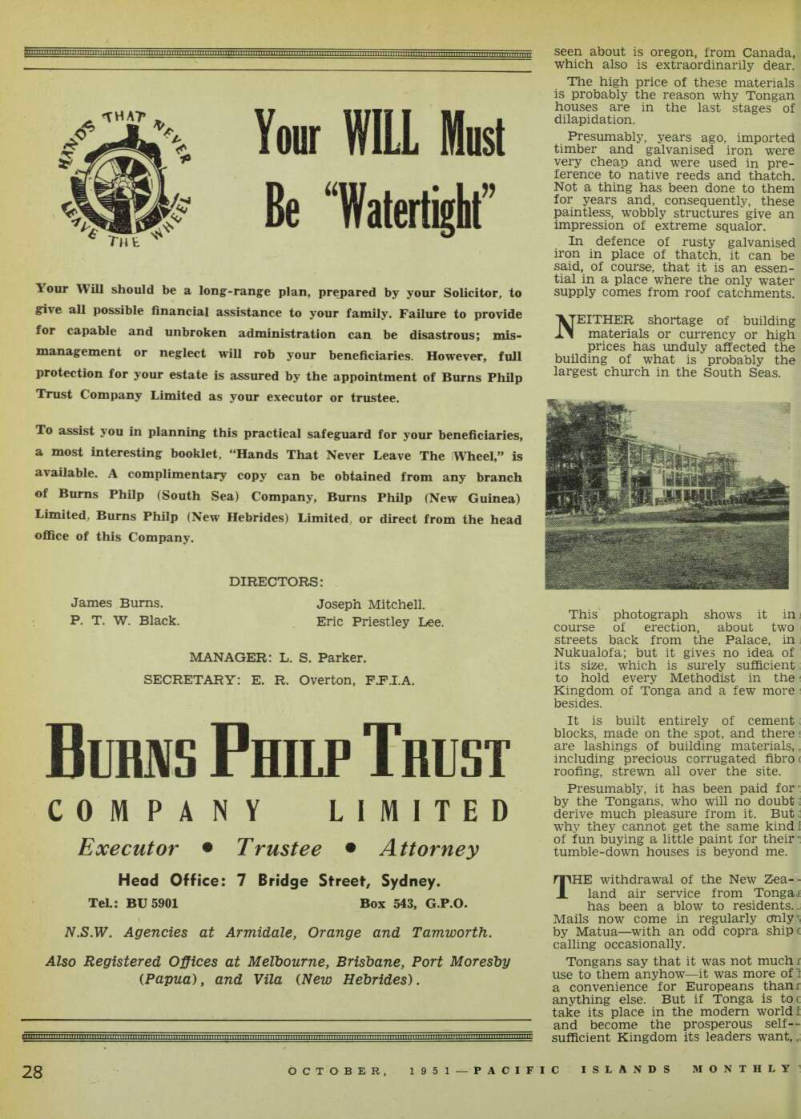 HANDS THAT NEVER LEAVE THE WHEEL

Your WILL Must Be "Watertight"

Your Will should be a long-range plan, prepared by your Solicitor, to give all possible financial assistance to your family. Failure to provide for capable and unbroken administration can be disastrous; mismanagement or neglect will rob your beneficiaries. However, full protection for your estate is assured by the appointment of Burns Philp Trust Company Limited as your executor or trustee.

To assist you in planning this practical safeguard for your beneficiaries, a most interesting booklet, "Hands That Never Leave The Wheel," is available. A complimentary copy can be obtained from any branch of Burns Philp (South Sea) Company, Burns Philp (New Guinea) Limited, Burns Philp (New Hebrides) Limited, or direct from the head office of this Company.

DIRECTORS:

James Burns.
P. T. W. Black.
Joseph Mitchell.
Eric Priestley Lee.

MANAGER: L. S. Parker.
SECRETARY: E. R. Overton, F.F.I.A.

BURNS PHILP TRUST
COMPANY LIMITED

Executor • Trustee • Attorney

Head Office: 7 Bridge Street, Sydney.
Tel.: BU 5901
Box 543, G.P.O.

N.S.W. Agencies at Armidale, Orange and Tamworth.

Also Registered Offices at Melbourne, Brisbane, Port Moresby (Papua), and Vila (New Hebrides).

seen about is oregon, from Canada, which also is extraordinarily dear.

The high price of these materials is probably the reason why Tongan houses are in the last stages of dilapidation.

Presumably, years ago, imported timber and galvanised iron were very cheap and were used in preference to native reeds and thatch. Not a thing has been done to them for years and, consequently, these paintless, wobbly structures give an impression of extreme squalor.

In defence of rusty galvanised iron in place of thatch, it can be said, of course, that it is an essential in a place where the only water supply comes from roof catchments.

NEITHER shortage of building materials or currency or high prices has unduly affected the building of what is probably the largest church in the South Seas.

This photograph shows it in course of erection, about two streets back from the Palace, in Nukualofa; but it gives no idea of its size, which is surely sufficient to hold every Methodist in the Kingdom of Tonga and a few more besides.

It is built entirely of cement blocks, made on the spot, and there are lashings of building materials, including precious corrugated fibro roofing, strewn all over the site.

Presumably, it has been paid for by the Tongans, who will no doubt derive much pleasure from it. But why they cannot get the same kind of fun buying a little paint for their tumble-down houses is beyond me.

THE withdrawal of the New Zealand air service from Tonga has been a blow to residents. Mails now come in regularly only by Matua—with an odd copra ship calling occasionally.

Tongans say that it was not much use to them anyhow—it was more of a convenience for Europeans than anything else. But if Tonga is to take its place in the modern world and become the prosperous self-sufficient Kingdom its leaders want,

28

OCTOBER, 1951—PACIFIC ISLANDS MONTHLY